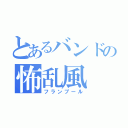 とあるバンドの
怖乱風
フランプール